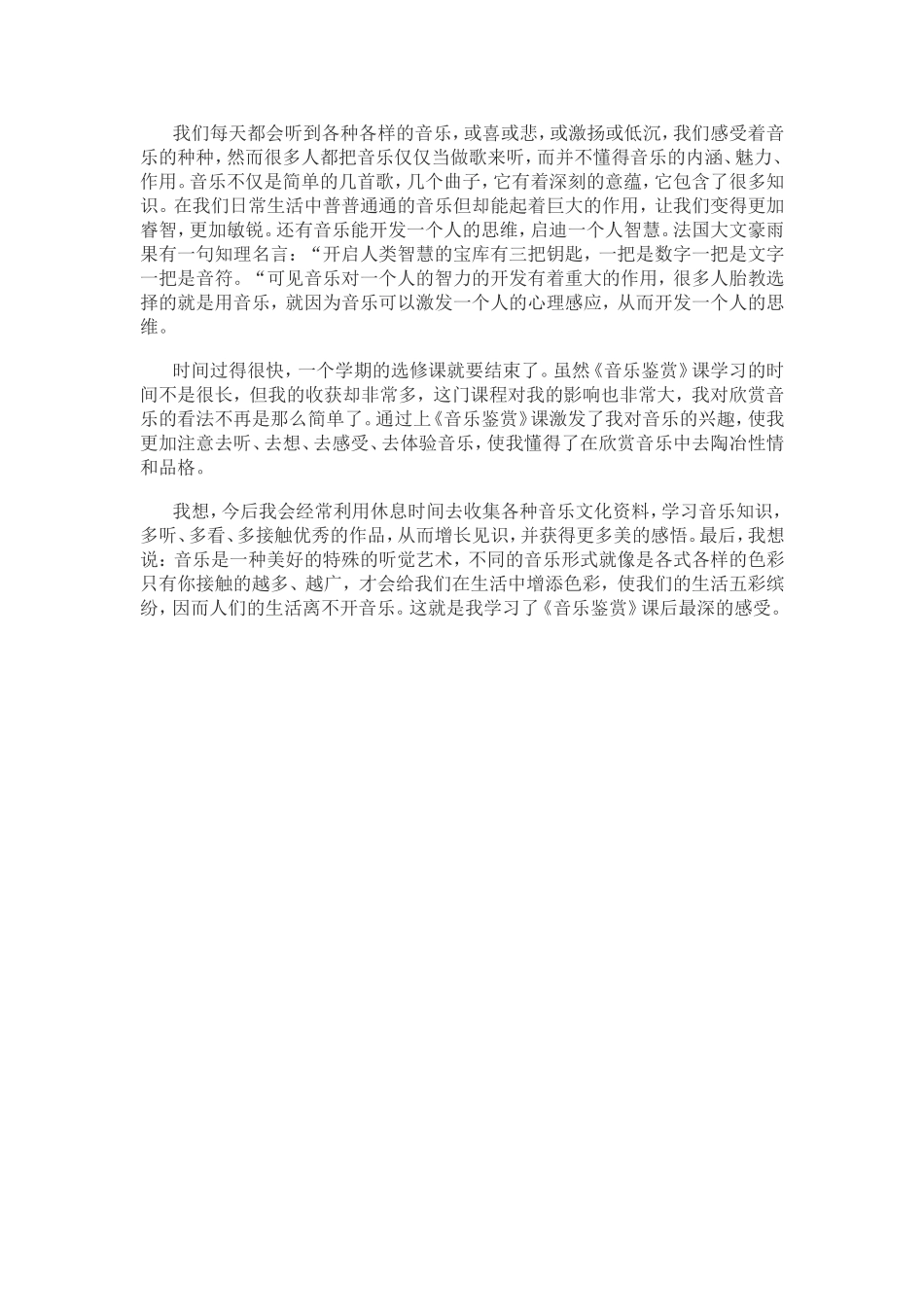 我们每天都会听到各种各样的音乐，或喜或悲，或激扬或低沉，我们感受着音乐的种种，然而很多人都把音乐仅仅当做歌来听，而并不懂得音乐的内涵、魅力、作用。音乐不仅是简单的几首歌，几个曲子，它有着深刻的意蕴，它包含了很多知识。在我们日常生活中普普通通的音乐但却能起着巨大的作用，让我们变得更加睿智，更加敏锐。还有音乐能开发一个人的思维，启迪一个人智慧。法国大文豪雨果有一句知理名言：“开启人类智慧的宝库有三把钥匙，一把是数字一把是文字一把是音符。“可见音乐对一个人的智力的开发有着重大的作用，很多人胎教选择的就是用音乐，就因为音乐可以激发一个人的心理感应，从而开发一个人的思维。

时间过得很快，一个学期的选修课就要结束了。虽然《音乐鉴赏》课学习的时间不是很长，但我的收获却非常多，这门课程对我的影响也非常大，我对欣赏音乐的看法不再是那么简单了。通过上《音乐鉴赏》课激发了我对音乐的兴趣，使我更加注意去听、去想、去感受、去体验音乐，使我懂得了在欣赏音乐中去陶冶性情和品格。

我想，今后我会经常利用休息时间去收集各种音乐文化资料，学习音乐知识，多听、多看、多接触优秀的作品，从而增长见识，并获得更多美的感悟。最后，我想说：音乐是一种美好的特殊的听觉艺术，不同的音乐形式就像是各式各样的色彩只有你接触的越多、越广，才会给我们在生活中增添色彩，使我们的生活五彩缤纷，因而人们的生活离不开音乐。这就是我学习了《音乐鉴赏》课后最深的感受。